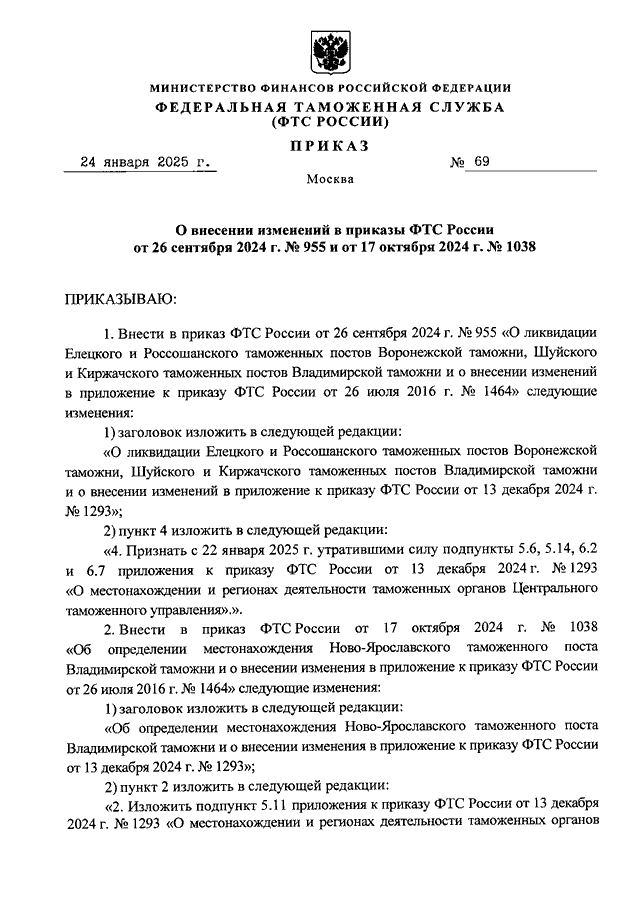 МИНИСТЕРСТВО ФИНАНСОВ РОССИЙСКОЙ ФЕДЕРАЦИИ
ФЕДЕРАЛЬНАЯ ТАМОЖЕННАЯ СЛУЖБА
(ФТС РОССИИ)

ПРИКАЗ

24 января 2025 г. № 69

Москва

О внесении изменений в приказы ФТС России от 26 сентября 2024 г. № 955 и от 17 октября 2024 г. № 1038

ПРИКАЗЫВАЮ:

1. Внести в приказ ФТС России от 26 сентября 2024 г. № 955 «О ликвидации Елецкого и Россошанского таможенных постов Воронежской таможни, Шуйского и Киржачского таможенных постов Владимирской таможни и о внесении изменений в приложение к приказу ФТС России от 26 июля 2016 г. № 1464» следующие изменения:

1) заголовок изложить в следующей редакции:

«О ликвидации Елецкого и Россошанского таможенных постов Воронежской таможни, Шуйского и Киржачского таможенных постов Владимирской таможни и о внесении изменений в приложение к приказу ФТС России от 13 декабря 2024 г. № 1293»;

2) пункт 4 изложить в следующей редакции:

«4. Признать с 22 января 2025 г. утратившими силу подпункты 5.6, 5.14, 6.2 и 6.7 приложения к приказу ФТС России от 13 декабря 2024 г. № 1293 «О местонахождении и регионах деятельности таможенных органов Центрального таможенного управления».».

2. Внести в приказ ФТС России от 17 октября 2024 г. № 1038 «Об определении местонахождения Ново-Ярославского таможенного поста Владимирской таможни и о внесении изменения в приложение к приказу ФТС России от 26 июля 2016 г. № 1464» следующие изменения:

1) заголовок изложить в следующей редакции:

«Об определении местонахождения Ново-Ярославского таможенного поста Владимирской таможни и о внесении изменения в приложение к приказу ФТС России от 13 декабря 2024 г. № 1293»;

2) пункт 2 изложить в следующей редакции:

«2. Изложить подпункт 5.11 приложения к приказу ФТС России от 13 декабря 2024 г. № 1293 «О местонахождении и регионах деятельности таможенных органов